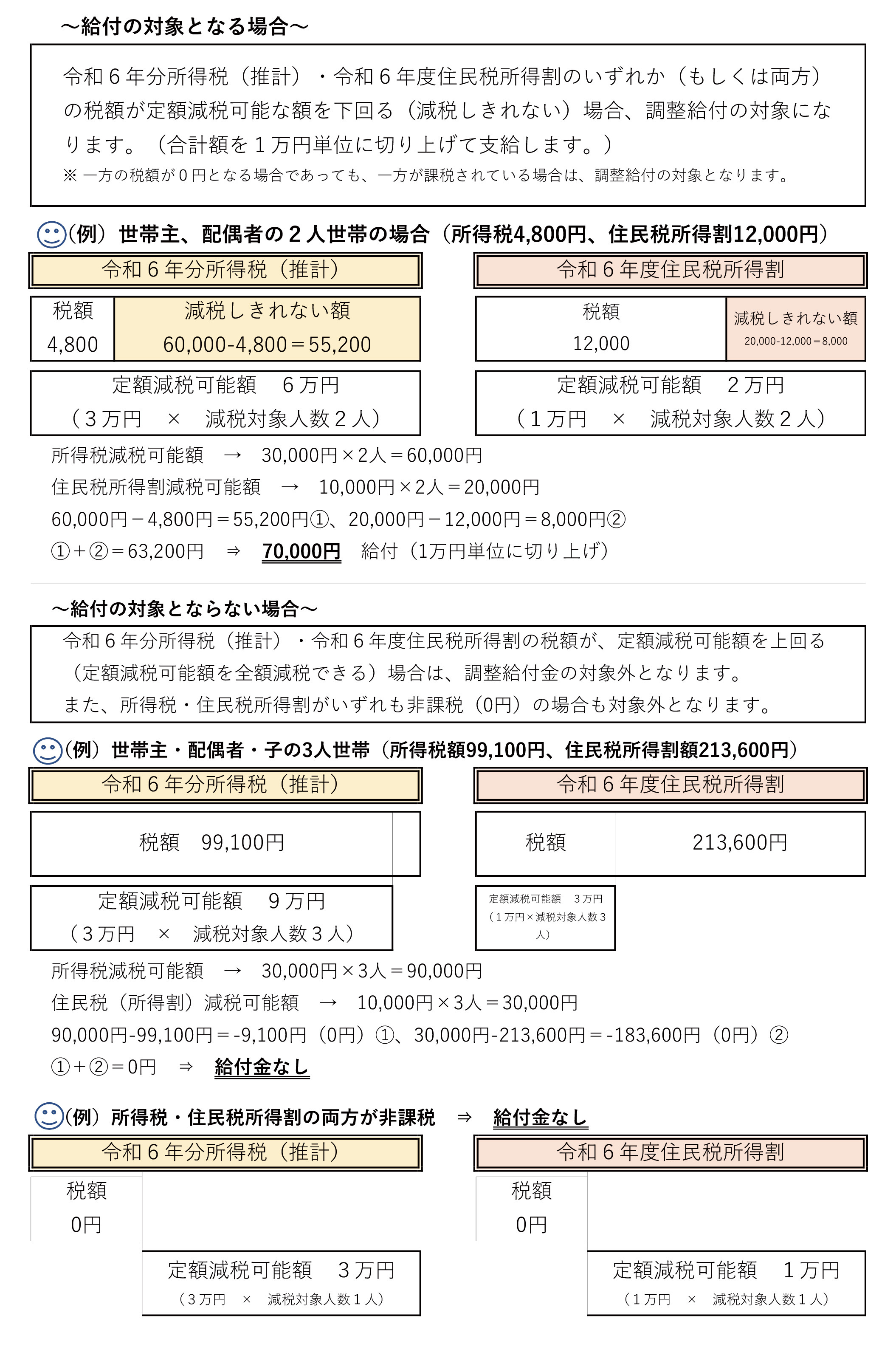 ～給付の対象となる場合～

令和６年分所得税（推計）・令和６年度住民税所得割のいずれか（もしくは両方）の税額が定額減税可能な額を下回る（減税しきれない）場合、調整給付の対象になります。（合計額を１万円単位に切り上げて支給します。）
※ 一方の税額が０円となる場合であっても、一方が課税されている場合は、調整給付の対象となります。

(例）世帯主、配偶者の２人世帯の場合（所得税4,800円、住民税所得割12,000円）

令和６年分所得税（推計）

税額
4,800

減税しきれない額
60,000-4,800＝55,200

定額減税可能額　６万円
（３万円　×　減税対象人数２人）

令和６年度住民税所得割

税額
12,000

減税しきれない額
20,000-12,000＝8,000

定額減税可能額　２万円
（１万円　×　減税対象人数２人）

所得税減税可能額　→　30,000円×2人＝60,000円
住民税所得割減税可能額　→　10,000円×2人＝20,000円
60,000円－4,800円＝55,200円①、20,000円－12,000円＝8,000円②
①＋②＝63,200円　⇒　70,000円　給付（1万円単位に切り上げ）

～給付の対象とならない場合～

令和６年分所得税（推計）・令和６年度住民税所得割の税額が、定額減税可能額を上回る（定額減税可能額を全額減税できる）場合は、調整給付金の対象外となります。
また、所得税・住民税所得割がいずれも非課税（0円）の場合も対象外となります。

(例）世帯主・配偶者・子の3人世帯（所得税額99,100円、住民税所得割額213,600円）

令和６年分所得税（推計）

税額　99,100円

定額減税可能額　９万円
（３万円　×　減税対象人数３人）

令和６年度住民税所得割

税額

213,600円

定額減税可能額　３万円
（１万円×減税対象人数３人）

所得税減税可能額　→　30,000円×3人＝90,000円
住民税（所得割）減税可能額　→　10,000円×3人＝30,000円
90,000円-99,100円＝-9,100円（0円）①、30,000円-213,600円＝-183,600円（0円）②
①＋②＝0円　⇒　給付金なし

(例）所得税・住民税所得割の両方が非課税　⇒　給付金なし

令和６年分所得税（推計）

税額
0円

定額減税可能額　３万円
（３万円　×　減税対象人数１人）

令和６年度住民税所得割

税額
0円

定額減税可能額　１万円
（１万円　×　減税対象人数１人）